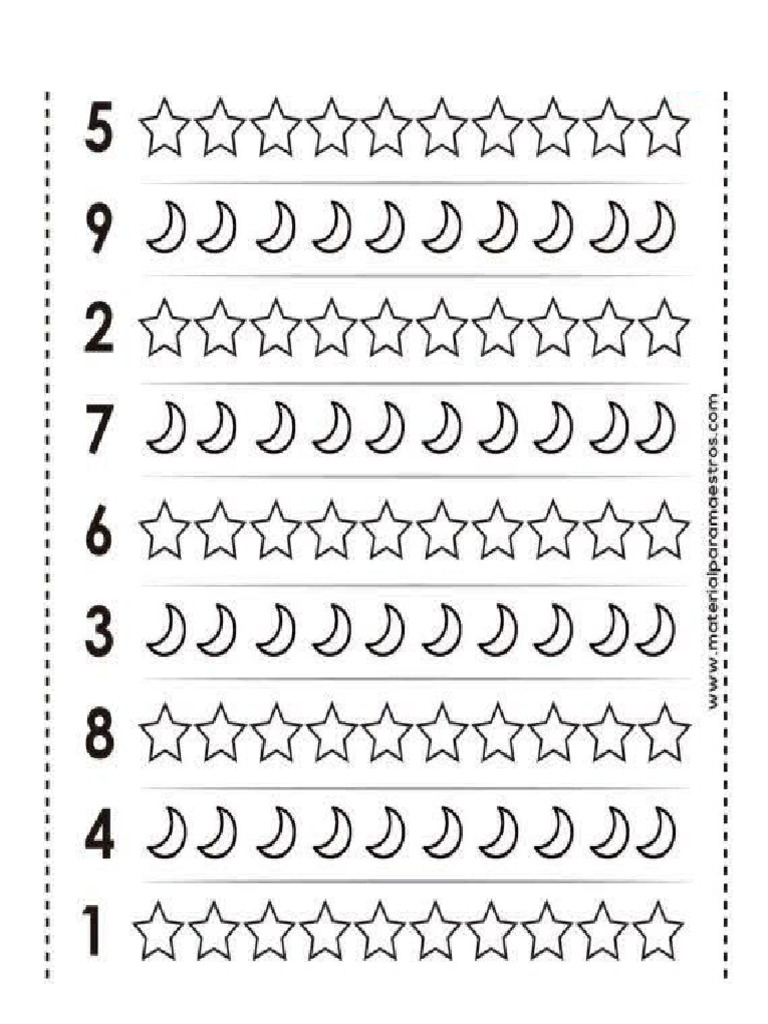 5

9

2

7

6

3

8

4

1

www.materialparamaestros.com